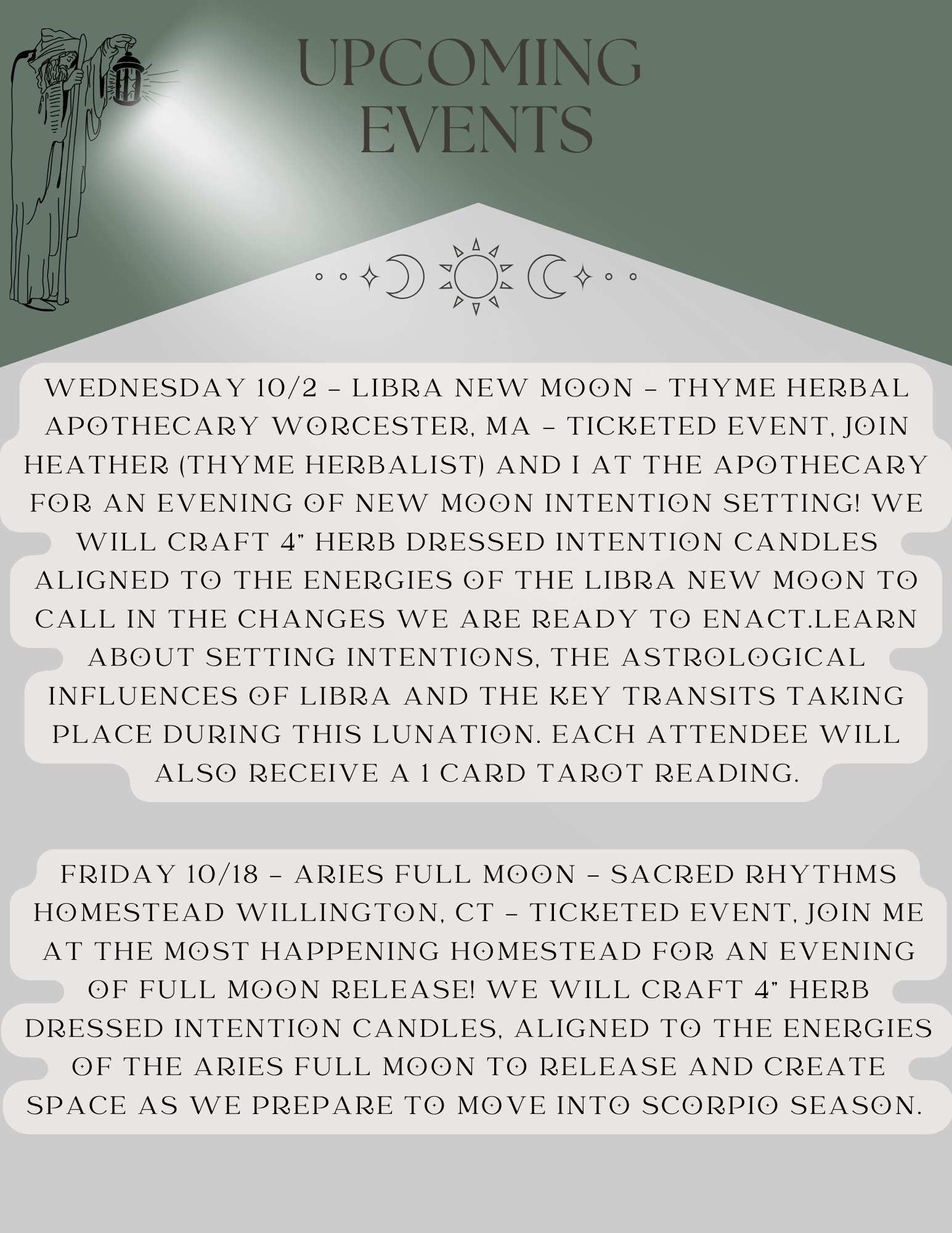 UPCOMING EVENTS

WEDNESDAY 10/2 - LIBRA NEW MOON - THYME HERBAL APOTHECARY WORCESTER, MA - TICKETED EVENT, JOIN HEATHER (THYME HERBALIST) AND I AT THE APOTHECARY FOR AN EVENING OF NEW MOON INTENTION SETTING! WE WILL CRAFT 4" HERB DRESSED INTENTION CANDLES ALIGNED TO THE ENERGIES OF THE LIBRA NEW MOON TO CALL IN THE CHANGES WE ARE READY TO ENACT.LEARN ABOUT SETTING INTENTIONS, THE ASTROLOGICAL INFLUENCES OF LIBRA AND THE KEY TRANSITS TAKING PLACE DURING THIS LUNATION. EACH ATTENDEE WILL ALSO RECEIVE A 1 CARD TAROT READING.

FRIDAY 10/18 - ARIES FULL MOON - SACRED RHYTHMS HOMESTEAD WILLINGTON, CT - TICKETED EVENT, JOIN ME AT THE MOST HAPPENING HOMESTEAD FOR AN EVENING OF FULL MOON RELEASE! WE WILL CRAFT 4" HERB DRESSED INTENTION CANDLES, ALIGNED TO THE ENERGIES OF THE ARIES FULL MOON TO RELEASE AND CREATE SPACE AS WE PREPARE TO MOVE INTO SCORPIO SEASON.